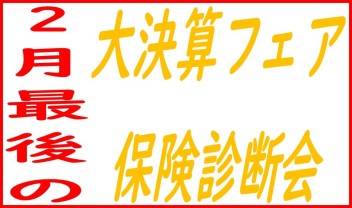 ２月最後の

大決算フェア

保険診断会